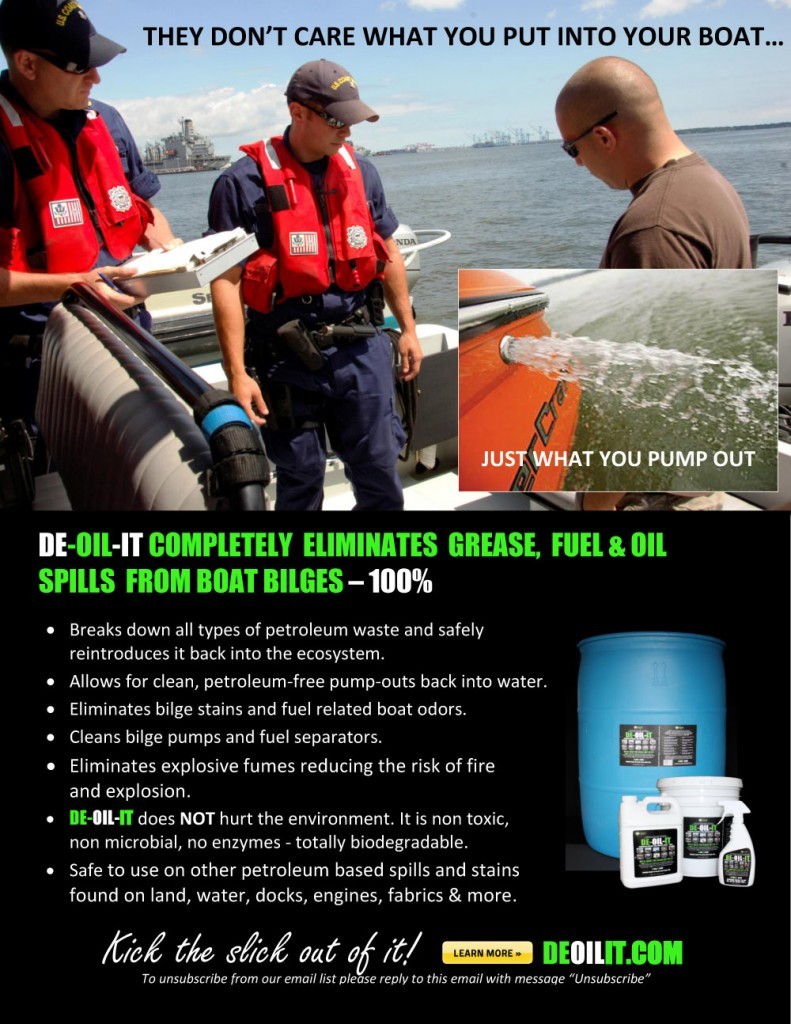 THEY DON'T CARE WHAT YOU PUT INTO YOUR BOAT...

JUST WHAT YOU PUMP OUT

DE-OIL-IT COMPLETELY ELIMINATES GREASE, FUEL & OIL SPILLS FROM BOAT BILGES – 100%

• Breaks down all types of petroleum waste and safely reintroduces it back into the ecosystem.
• Allows for clean, petroleum-free pump-outs back into water.
• Eliminates bilge stains and fuel related boat odors.
• Cleans bilge pumps and fuel separators.
• Eliminates explosive fumes reducing the risk of fire and explosion.
• DE-OIL-IT does NOT hurt the environment. It is non toxic, non microbial, no enzymes - totally biodegradable.
• Safe to use on other petroleum based spills and stains found on land, water, docks, engines, fabrics & more.

Kick the slick out of it! LEARN MORE » DEOILIT.COM

To unsubscribe from our email list please reply to this email with message "Unsubscribe"